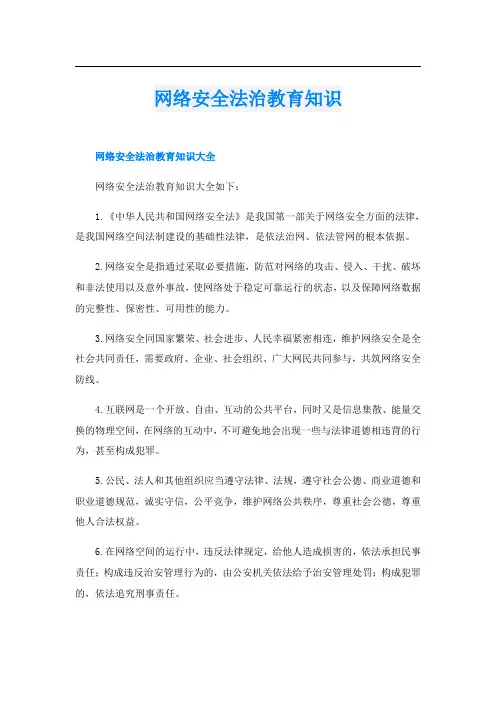 网络安全法治教育知识

网络安全法治教育知识大全

网络安全法治教育知识大全如下：

1.《中华人民共和国网络安全法》是我国第一部关于网络安全方面的法律，是我国网络空间法制建设的基础性法律，是依法治网、依法管网的根本依据。

2.网络安全是指通过采取必要措施，防范对网络的攻击、侵入、干扰、破坏和非法使用以及意外事故，使网络处于稳定可靠运行的状态，以及保障网络数据的完整性、保密性、可用性的能力。

3.网络安全同国家繁荣、社会进步、人民幸福紧密相连，维护网络安全是全社会共同责任，需要政府、企业、社会组织、广大网民共同参与，共筑网络安全防线。

4.互联网是一个开放、自由、互动的公共平台，同时又是信息集散、能量交换的物理空间，在网络的互动中，不可避免地会出现一些与法律道德相违背的行为，甚至构成犯罪。

5.公民、法人和其他组织应当遵守法律、法规，遵守社会公德、商业道德和职业道德规范，诚实守信，公平竞争，维护网络公共秩序，尊重社会公德，尊重他人合法权益。

6.在网络空间的运行中，违反法律规定，给他人造成损害的，依法承担民事责任；构成违反治安管理行为的，由公安机关依法给予治安管理处罚；构成犯罪的，依法追究刑事责任。